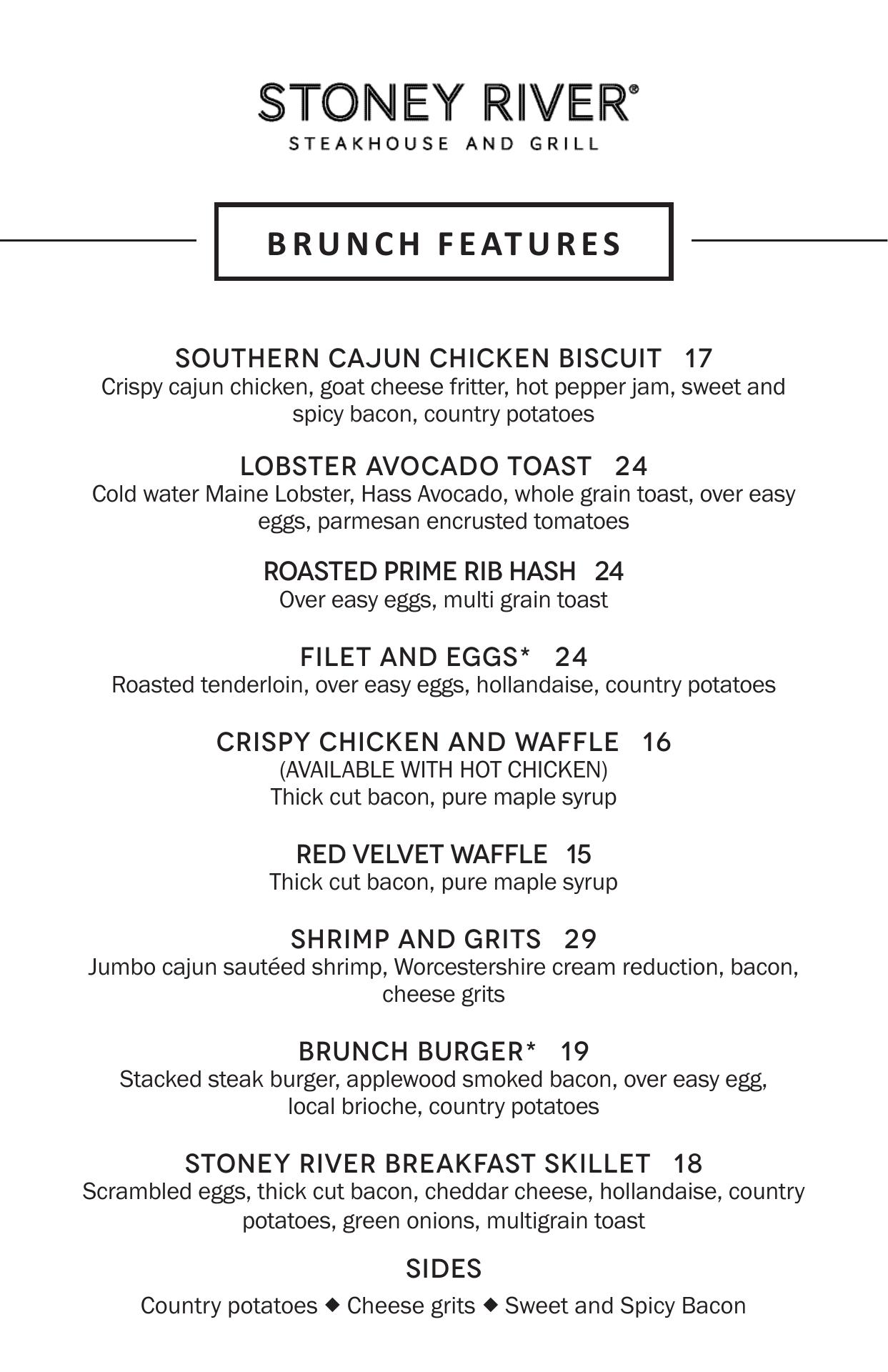 STONEY RIVER®
STEAKHOUSE AND GRILL

BRUNCH FEATURES

SOUTHERN CAJUN CHICKEN BISCUIT 17
Crispy cajun chicken, goat cheese fritter, hot pepper jam, sweet and spicy bacon, country potatoes

LOBSTER AVOCADO TOAST 24
Cold water Maine Lobster, Hass Avocado, whole grain toast, over easy eggs, parmesan encrusted tomatoes

ROASTED PRIME RIB HASH 24
Over easy eggs, multi grain toast

FILET AND EGGS* 24
Roasted tenderloin, over easy eggs, hollandaise, country potatoes

CRISPY CHICKEN AND WAFFLE 16
(AVAILABLE WITH HOT CHICKEN)
Thick cut bacon, pure maple syrup

RED VELVET WAFFLE 15
Thick cut bacon, pure maple syrup

SHRIMP AND GRITS 29
Jumbo cajun sautéed shrimp, Worcestershire cream reduction, bacon, cheese grits

BRUNCH BURGER* 19
Stacked steak burger, applewood smoked bacon, over easy egg, local brioche, country potatoes

STONEY RIVER BREAKFAST SKILLET 18
Scrambled eggs, thick cut bacon, cheddar cheese, hollandaise, country potatoes, green onions, multigrain toast

SIDES
Country potatoes ◆ Cheese grits ◆ Sweet and Spicy Bacon